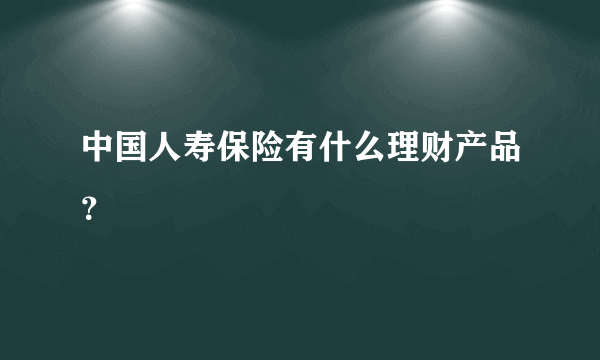 中国人寿保险有什么理财产品？